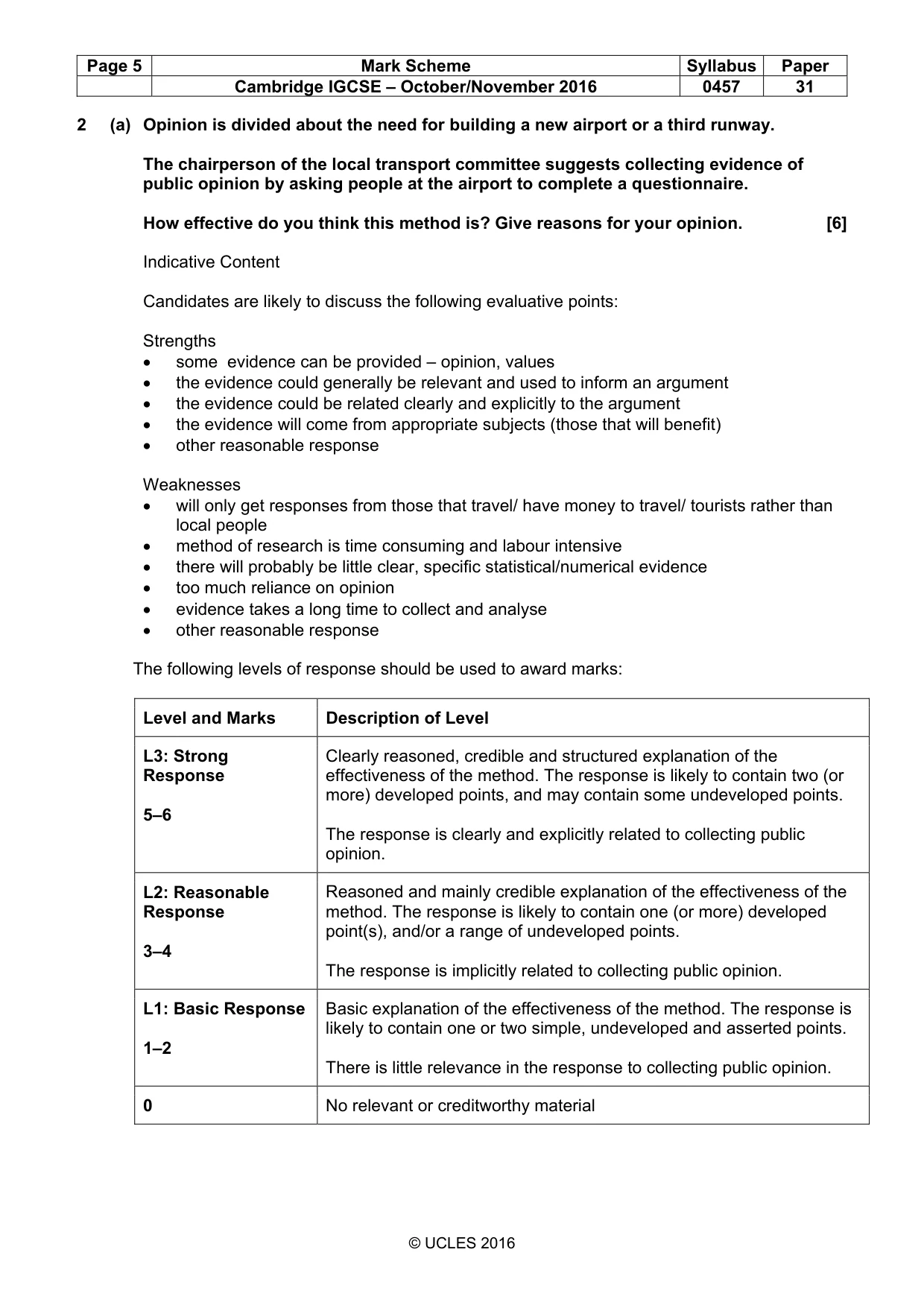 | Page 5 | Mark Scheme | Syllabus | Paper |
|---|---|---|---|
|  | Cambridge IGCSE – October/November 2016 | 0457 | 31 |

2 (a) Opinion is divided about the need for building a new airport or a third runway.

The chairperson of the local transport committee suggests collecting evidence of public opinion by asking people at the airport to complete a questionnaire.

How effective do you think this method is? Give reasons for your opinion. [6]

Indicative Content

Candidates are likely to discuss the following evaluative points:

Strengths
• some evidence can be provided – opinion, values
• the evidence could generally be relevant and used to inform an argument
• the evidence could be related clearly and explicitly to the argument
• the evidence will come from appropriate subjects (those that will benefit)
• other reasonable response

Weaknesses
• will only get responses from those that travel/ have money to travel/ tourists rather than local people
• method of research is time consuming and labour intensive
• there will probably be little clear, specific statistical/numerical evidence
• too much reliance on opinion
• evidence takes a long time to collect and analyse
• other reasonable response

The following levels of response should be used to award marks:

| Level and Marks | Description of Level |
|---|---|
| L3: Strong Response 5–6 | Clearly reasoned, credible and structured explanation of the effectiveness of the method. The response is likely to contain two (or more) developed points, and may contain some undeveloped points. The response is clearly and explicitly related to collecting public opinion. |
| L2: Reasonable Response 3–4 | Reasoned and mainly credible explanation of the effectiveness of the method. The response is likely to contain one (or more) developed point(s), and/or a range of undeveloped points. The response is implicitly related to collecting public opinion. |
| L1: Basic Response 1–2 | Basic explanation of the effectiveness of the method. The response is likely to contain one or two simple, undeveloped and asserted points. There is little relevance in the response to collecting public opinion. |
| 0 | No relevant or creditworthy material |

© UCLES 2016